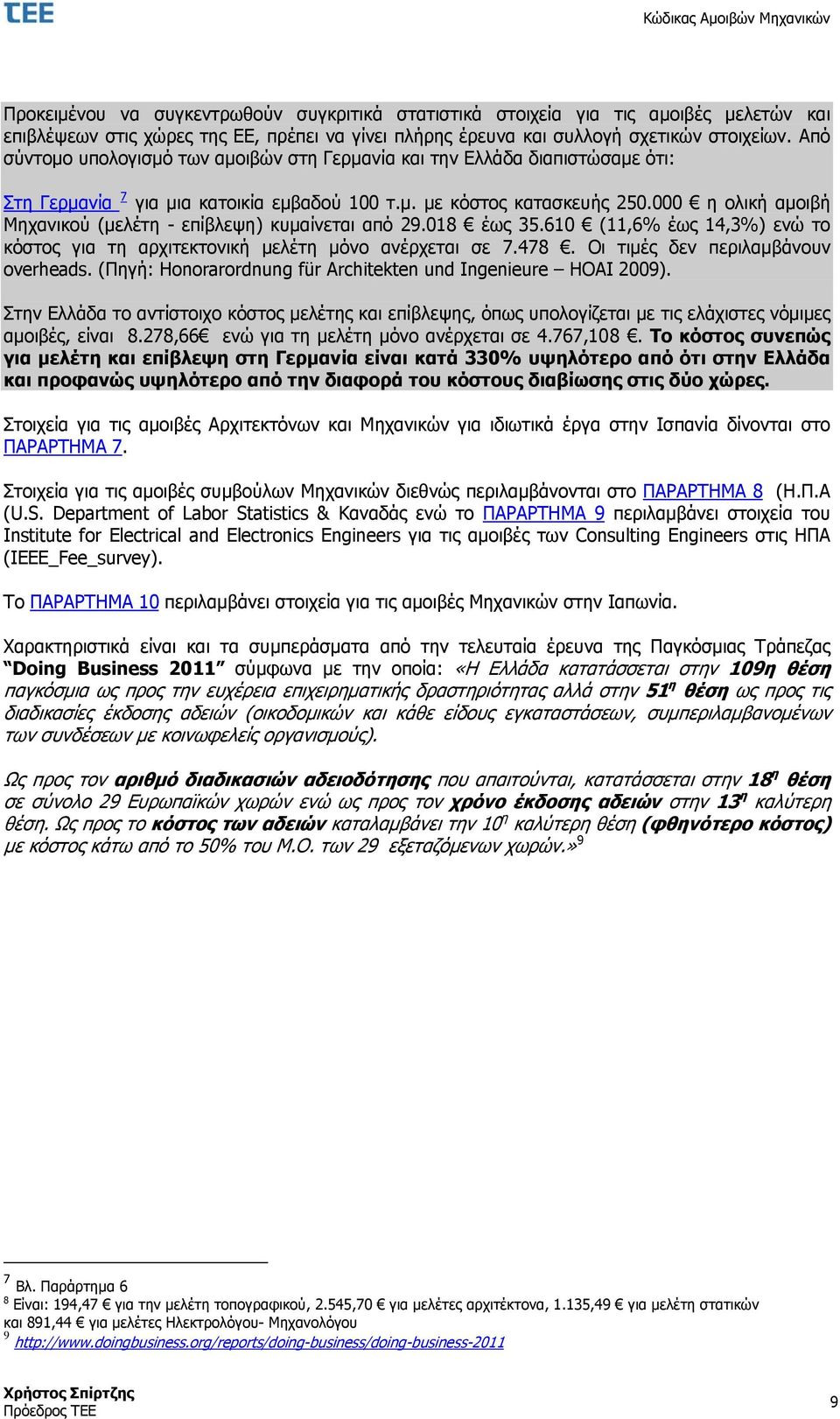 ΤΕΕ

Κώδικας Αμοιβών Μηχανικών

Προκειμένου να συγκεντρωθούν συγκριτικά στατιστικά στοιχεία για τις αμοιβές μελετών και επιβλέψεων στις χώρες της ΕΕ, πρέπει να γίνει πλήρης έρευνα και συλλογή σχετικών στοιχείων. Από σύντομο υπολογισμό των αμοιβών στη Γερμανία και την Ελλάδα διαπιστώσαμε ότι:

Στη Γερμανία $^7$ για μια κατοικία εμβαδού 100 τ.μ. με κόστος κατασκευής 250.000 € η ολική αμοιβή Μηχανικού (μελέτη - επίβλεψη) κυμαίνεται από 29.018 € έως 35.610 € (11,6% έως 14,3%) ενώ το κόστος για τη αρχιτεκτονική μελέτη μόνο ανέρχεται σε 7.478 €. Οι τιμές δεν περιλαμβάνουν overheads. (Πηγή: Honorarordnung für Architekten und Ingenieure – HOAI 2009).

Στην Ελλάδα το αντίστοιχο κόστος μελέτης και επίβλεψης, όπως υπολογίζεται με τις ελάχιστες νόμιμες αμοιβές, είναι 8.278,66€ ενώ για τη μελέτη μόνο ανέρχεται σε 4.767,108 €. Το κόστος συνεπώς για μελέτη και επίβλεψη στη Γερμανία είναι κατά 330% υψηλότερο από ότι στην Ελλάδα και προφανώς υψηλότερο από την διαφορά του κόστους διαβίωσης στις δύο χώρες.

Στοιχεία για τις αμοιβές Αρχιτεκτόνων και Μηχανικών για ιδιωτικά έργα στην Ισπανία δίνονται στο ΠΑΡΑΡΤΗΜΑ 7.

Στοιχεία για τις αμοιβές συμβούλων Μηχανικών διεθνώς περιλαμβάνονται στο ΠΑΡΑΡΤΗΜΑ 8 (Η.Π.Α (U.S. Department of Labor Statistics & Καναδάς ενώ το ΠΑΡΑΡΤΗΜΑ 9 περιλαμβάνει στοιχεία του Institute for Electrical and Electronics Engineers για τις αμοιβές των Consulting Engineers στις ΗΠΑ (IEEE_Fee_survey).

Το ΠΑΡΑΡΤΗΜΑ 10 περιλαμβάνει στοιχεία για τις αμοιβές Μηχανικών στην Ιαπωνία.

Χαρακτηριστικά είναι και τα συμπεράσματα από την τελευταία έρευνα της Παγκόσμιας Τράπεζας "Doing Business 2011" σύμφωνα με την οποία: «Η Ελλάδα κατατάσσεται στην 109η θέση παγκόσμια ως προς την ευχέρεια επιχειρηματικής δραστηριότητας αλλά στην 51$^η$ θέση ως προς τις διαδικασίες έκδοσης αδειών (οικοδομικών και κάθε είδους εγκαταστάσεων, συμπεριλαμβανομένων των συνδέσεων με κοινωφελείς οργανισμούς).

Ως προς τον αριθμό διαδικασιών αδειοδότησης που απαιτούνται, κατατάσσεται στην 18$^η$ θέση σε σύνολο 29 Ευρωπαϊκών χωρών ενώ ως προς τον χρόνο έκδοσης αδειών στην 13$^η$ καλύτερη θέση. Ως προς το κόστος των αδειών καταλαμβάνει την 10$^η$ καλύτερη θέση (φθηνότερο κόστος) με κόστος κάτω από το 50% του Μ.Ο. των 29 εξεταζόμενων χωρών.»$^9$

$^7$ Βλ. Παράρτημα 6
$^8$ Είναι: 194,47 € για την μελέτη τοπογραφικού, 2.545,70 € για μελέτες αρχιτέκτονα, 1.135,49 € για μελέτη στατικών και 891,44 € για μελέτες Ηλεκτρολόγου- Μηχανολόγου
$^9$ http://www.doingbusiness.org/reports/doing-business/doing-business-2011

Χρήστος Σπίρτζης
Πρόεδρος ΤΕΕ

9